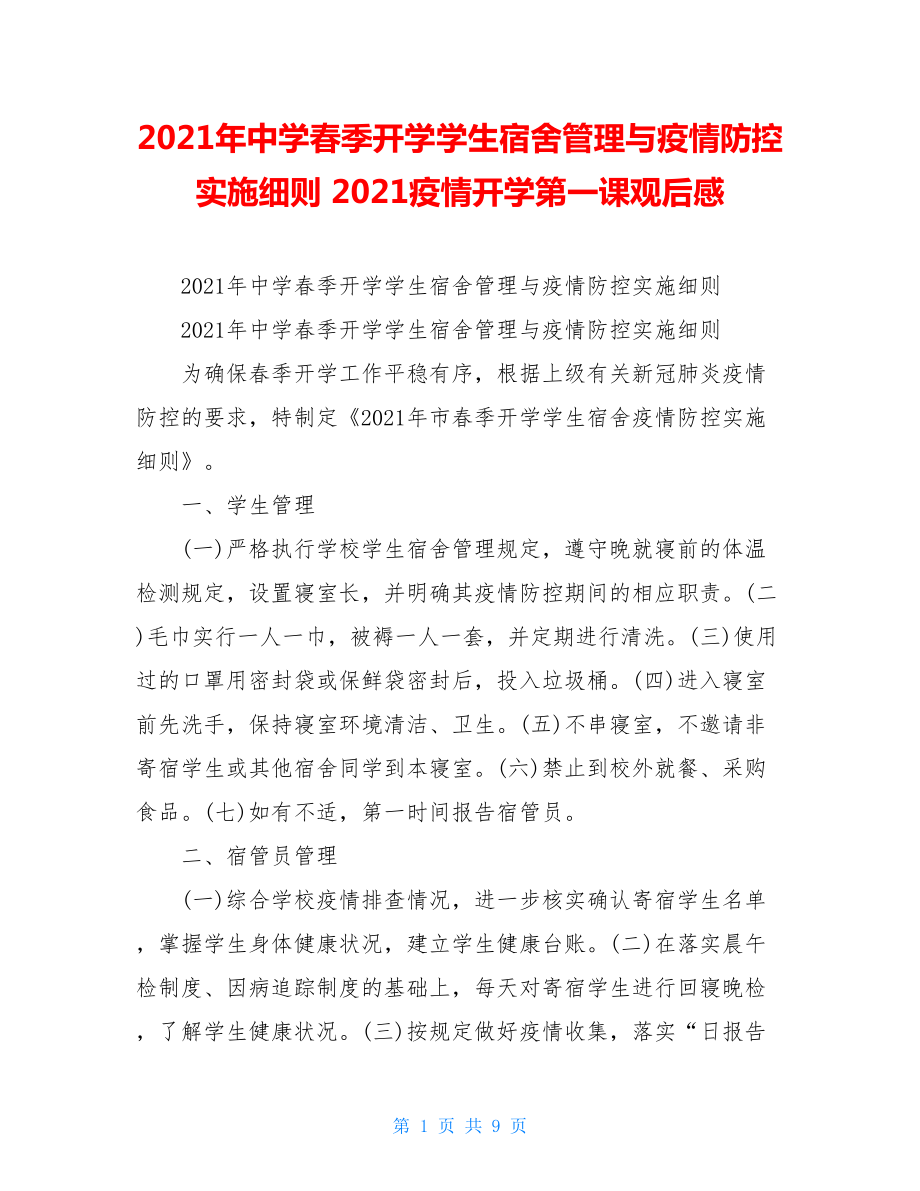 2021年中学春季开学学生宿舍管理与疫情防控实施细则 2021疫情开学第一课观后感

2021年中学春季开学学生宿舍管理与疫情防控实施细则

2021年中学春季开学学生宿舍管理与疫情防控实施细则

为确保春季开学工作平稳有序，根据上级有关新冠肺炎疫情防控的要求，特制定《2021年市春季开学学生宿舍疫情防控实施细则》。

一、学生管理

(一)严格执行学校学生宿舍管理规定，遵守晚就寝前的体温检测规定，设置寝室长，并明确其疫情防控期间的相应职责。(二)毛巾实行一人一巾，被褥一人一套，并定期进行清洗。(三)使用过的口罩用密封袋或保鲜袋密封后，投入垃圾桶。(四)进入寝室前先洗手，保持寝室环境清洁、卫生。(五)不串寝室，不邀请非寄宿学生或其他宿舍同学到本寝室。(六)禁止到校外就餐、采购食品。(七)如有不适，第一时间报告宿管员。

二、宿管员管理

(一)综合学校疫情排查情况，进一步核实确认寄宿学生名单，掌握学生身体健康状况，建立学生健康台账。(二)在落实晨午检制度、因病追踪制度的基础上，每天对寄宿学生进行回寝晚检，了解学生健康状况。(三)按规定做好疫情收集，落实“日报告

第 1 页 共 9 页